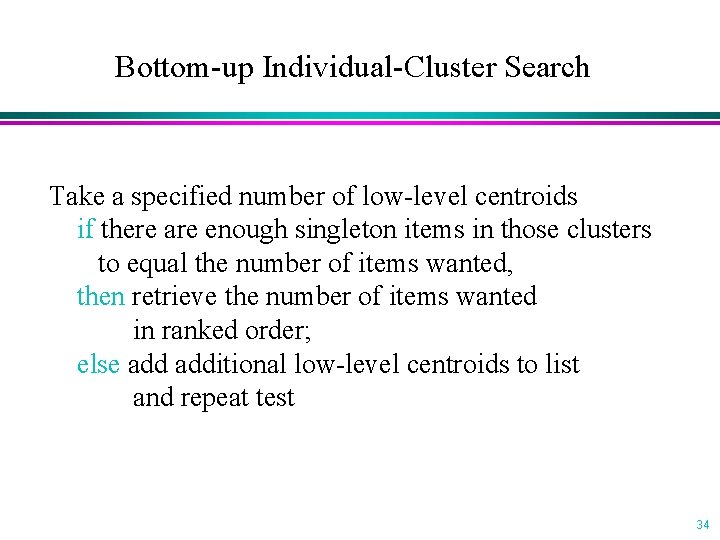 Bottom-up Individual-Cluster Search

Take a specified number of low-level centroids
if there are enough singleton items in those clusters
to equal the number of items wanted,
then retrieve the number of items wanted
in ranked order;
else add additional low-level centroids to list
and repeat test

34